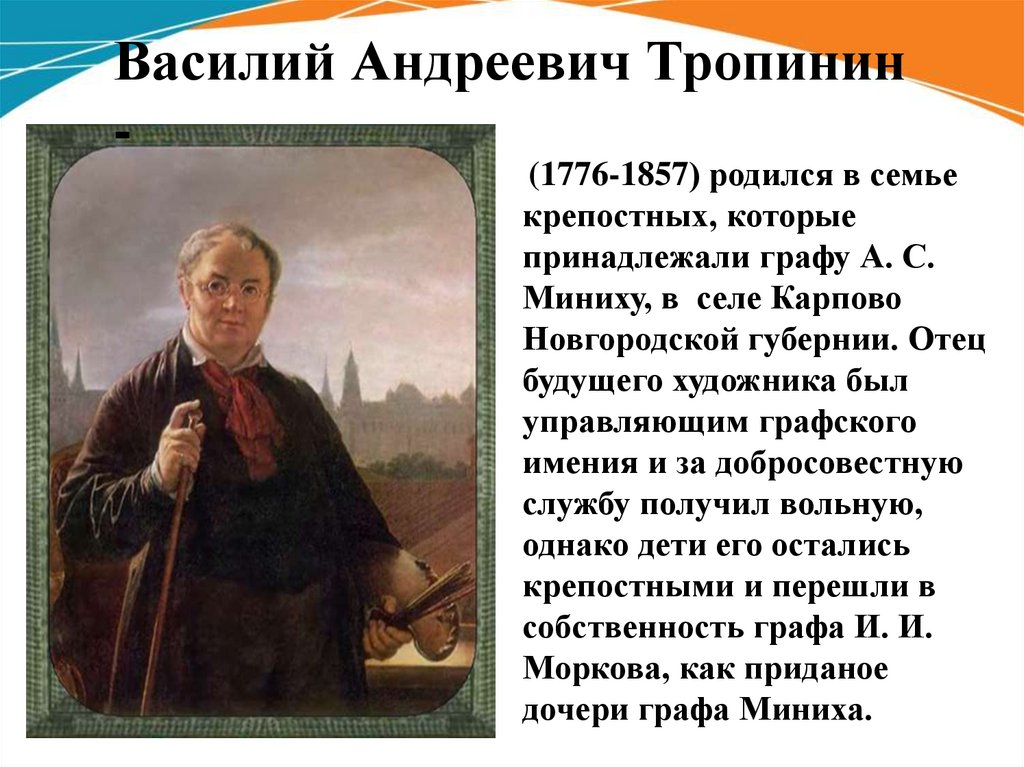 Василий Андреевич Тропинин

-

(1776-1857) родился в семье крепостных, которые принадлежали графу А. С. Миниху, в селе Карпово Новгородской губернии. Отец будущего художника был управляющим графского имения и за добросовестную службу получил вольную, однако дети его остались крепостными и перешли в собственность графа И. И. Моркова, как приданое дочери графа Миниха.